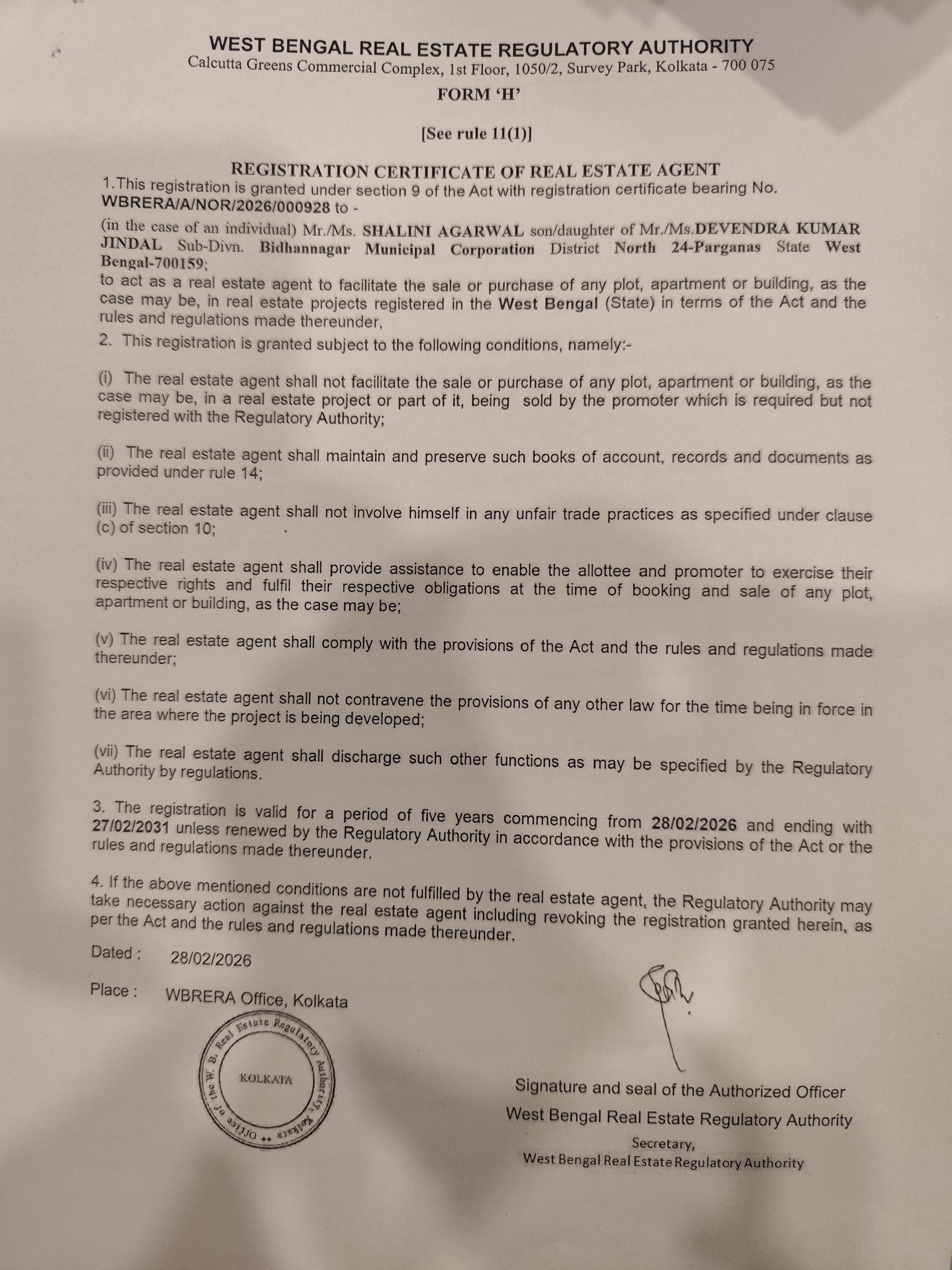 WEST BENGAL REAL ESTATE REGULATORY AUTHORITY
Calcutta Greens Commercial Complex, 1st Floor, 1050/2, Survey Park, Kolkata - 700 075

FORM 'H'

[See rule 11(1)]

REGISTRATION CERTIFICATE OF REAL ESTATE AGENT

1.This registration is granted under section 9 of the Act with registration certificate bearing No. WBRERA/A/NOR/2026/000928 to -

(in the case of an individual) Mr./Ms. SHALINI AGARWAL son/daughter of Mr./Ms.DEVENDRA KUMAR JINDAL Sub-Divn. Bidhannagar Municipal Corporation District North 24-Parganas State West Bengal-700159;
to act as a real estate agent to facilitate the sale or purchase of any plot, apartment or building, as the case may be, in real estate projects registered in the West Bengal (State) in terms of the Act and the rules and regulations made thereunder,

2. This registration is granted subject to the following conditions, namely:-

(i) The real estate agent shall not facilitate the sale or purchase of any plot, apartment or building, as the case may be, in a real estate project or part of it, being sold by the promoter which is required but not registered with the Regulatory Authority;

(ii) The real estate agent shall maintain and preserve such books of account, records and documents as provided under rule 14;

(iii) The real estate agent shall not involve himself in any unfair trade practices as specified under clause (c) of section 10;

(iv) The real estate agent shall provide assistance to enable the allottee and promoter to exercise their respective rights and fulfil their respective obligations at the time of booking and sale of any plot, apartment or building, as the case may be;

(v) The real estate agent shall comply with the provisions of the Act and the rules and regulations made thereunder;

(vi) The real estate agent shall not contravene the provisions of any other law for the time being in force in the area where the project is being developed;

(vii) The real estate agent shall discharge such other functions as may be specified by the Regulatory Authority by regulations.

3. The registration is valid for a period of five years commencing from 28/02/2026 and ending with 27/02/2031 unless renewed by the Regulatory Authority in accordance with the provisions of the Act or the rules and regulations made thereunder.

4. If the above mentioned conditions are not fulfilled by the real estate agent, the Regulatory Authority may take necessary action against the real estate agent including revoking the registration granted herein, as per the Act and the rules and regulations made thereunder.

Dated : 28/02/2026

Place : WBRERA Office, Kolkata

Office of the W. B. Real Estate Regulatory Authority, Kolkata
KOLKATA

Signature and seal of the Authorized Officer
West Bengal Real Estate Regulatory Authority
Secretary,
West Bengal Real Estate Regulatory Authority